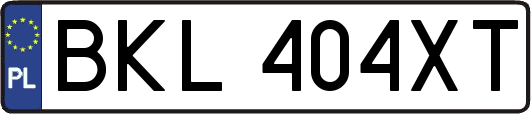 PL
BKL 404XT